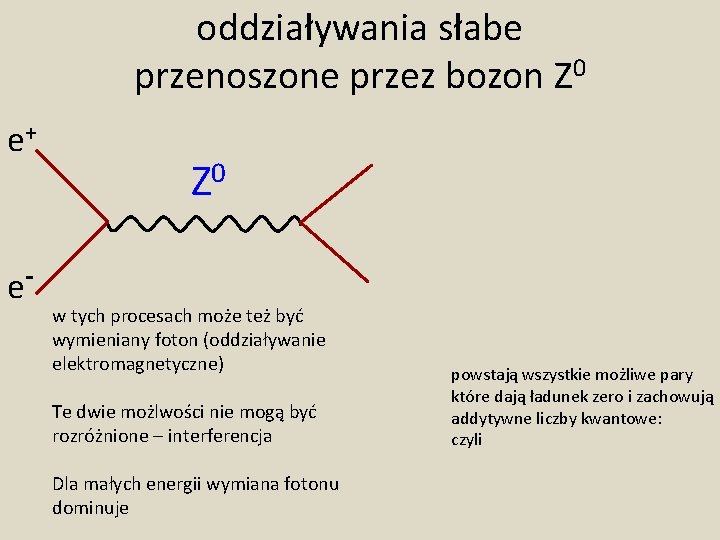 oddziaływania słabe
przenoszone przez bozon $Z^0$

$e^+$

$Z^0$

$e^-$

w tych procesach może też być wymieniany foton (oddziaływanie elektromagnetyczne)

Te dwie możlwości nie mogą być rozróżnione – interferencja

Dla małych energii wymiana fotonu dominuje

powstają wszystkie możliwe pary które dają ładunek zero i zachowują addytywne liczby kwantowe:
czyli